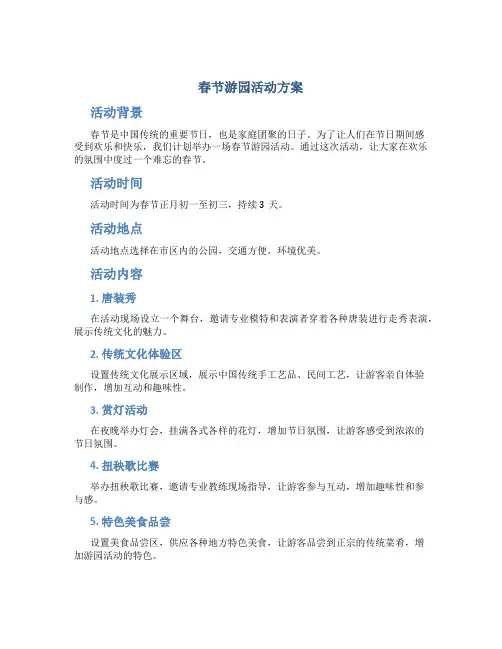 春节游园活动方案

活动背景

春节是中国传统的重要节日，也是家庭团聚的日子。为了让人们在节日期间感受到欢乐和快乐，我们计划举办一场春节游园活动。通过这次活动，让大家在欢乐的氛围中度过一个难忘的春节。

活动时间

活动时间为春节正月初一至初三，持续 3 天。

活动地点

活动地点选择在市区内的公园，交通方便，环境优美。

活动内容

1. 唐装秀

在活动现场设立一个舞台，邀请专业模特和表演者穿着各种唐装进行走秀表演，展示传统文化的魅力。

2. 传统文化体验区

设置传统文化展示区域，展示中国传统手工艺品、民间工艺，让游客亲自体验制作，增加互动和趣味性。

3. 赏灯活动

在夜晚举办灯会，挂满各式各样的花灯，增加节日氛围，让游客感受到浓浓的节日氛围。

4. 扭秧歌比赛

举办扭秧歌比赛，邀请专业教练现场指导，让游客参与互动，增加趣味性和参与感。

5. 特色美食品尝

设置美食品尝区，供应各种地方特色美食，让游客品尝到正宗的传统菜肴，增加游园活动的特色。